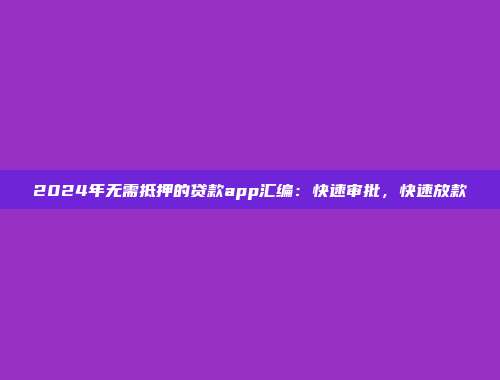 2024年无需抵押的贷款app汇编：快速审批，快速放款